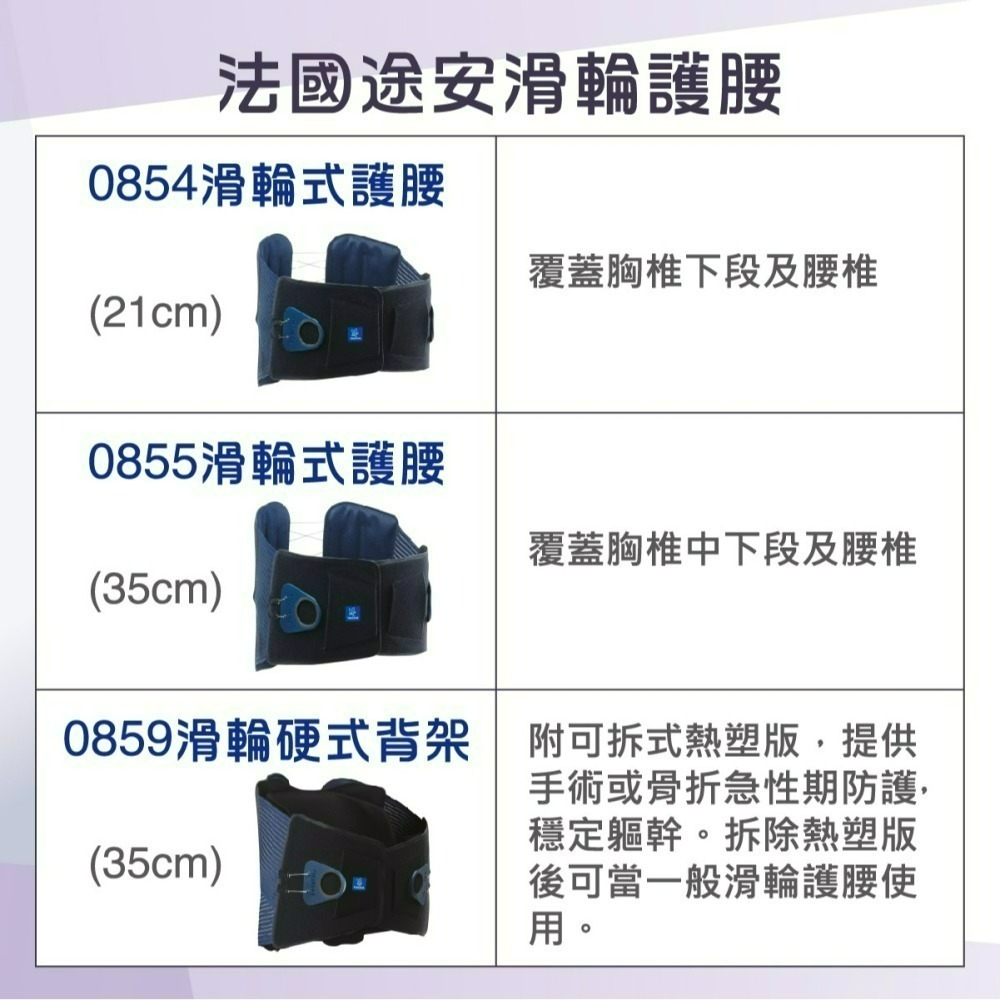 法國途安滑輪護腰

| 0854滑輪式護腰 (21cm) | 覆蓋胸椎下段及腰椎 |
|---|---|
| 0855滑輪式護腰 (35cm) | 覆蓋胸椎中下段及腰椎 |
| 0859滑輪硬式背架 (35cm) | 附可拆式熱塑版，提供手術或骨折急性期防護，穩定軀幹。拆除熱塑版後可當一般滑輪護腰使用。 |